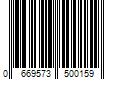 0 669573 500159